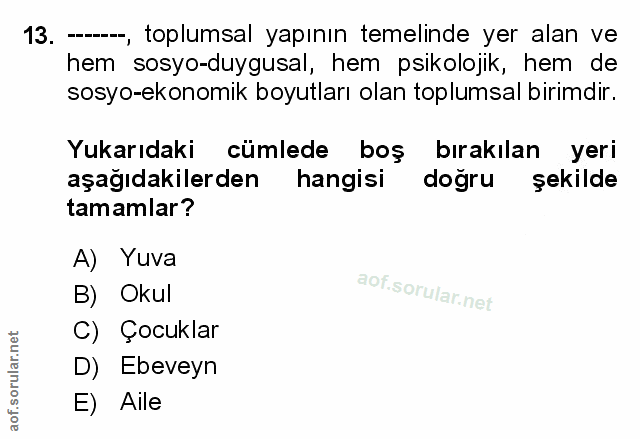 13. -------, toplumsal yapının temelinde yer alan ve hem sosyo-duygusal, hem psikolojik, hem de sosyo-ekonomik boyutları olan toplumsal birimdir.

Yukarıdaki cümlede boş bırakılan yeri aşağıdakilerden hangisi doğru şekilde tamamlar?

A) Yuva
B) Okul
C) Çocuklar
D) Ebeveyn
E) Aile

aof.sorular.net